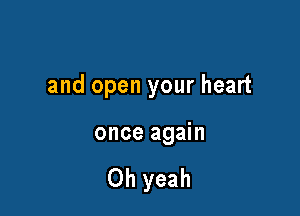 and open your heart

once again

Oh yeah